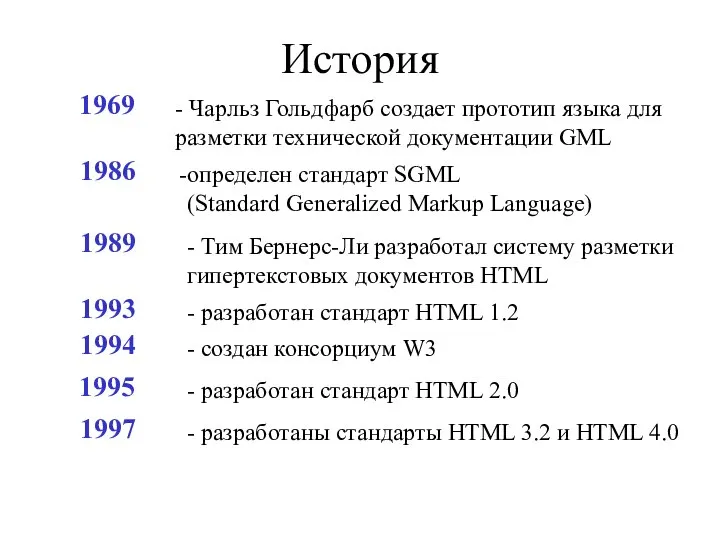 История

1969 - Чарльз Гольдфарб создает прототип языка для разметки технической документации GML

1986 -определен стандарт SGML (Standard Generalized Markup Language)

1989 - Тим Бернерс-Ли разработал систему разметки гипертекстовых документов HTML

1993 - разработан стандарт HTML 1.2

1994 - создан консорциум W3

1995 - разработан стандарт HTML 2.0

1997 - разработаны стандарты HTML 3.2 и HTML 4.0